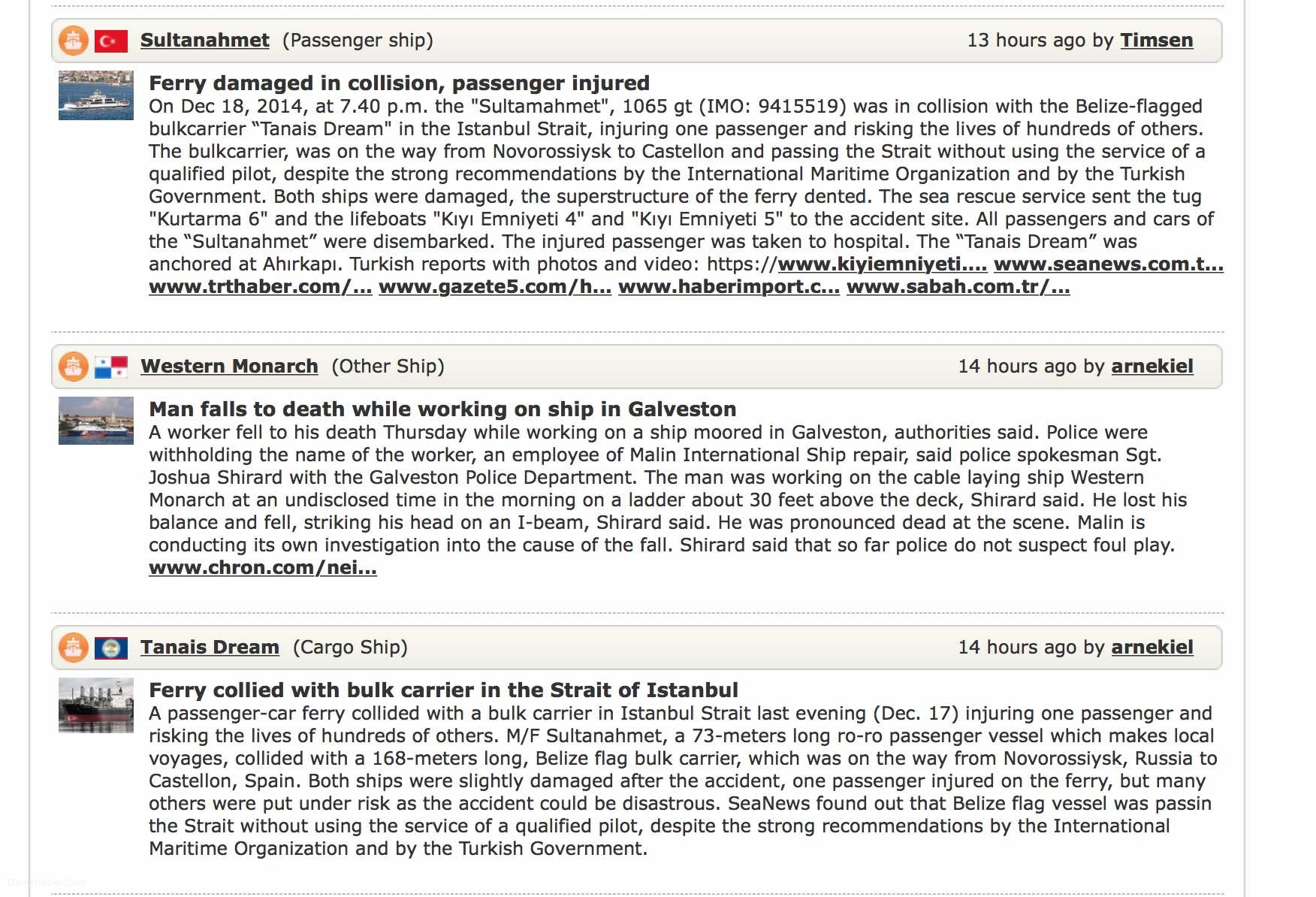 Sultanahmet (Passenger ship) 13 hours ago by Timsen

Ferry damaged in collision, passenger injured
On Dec 18, 2014, at 7.40 p.m. the "Sultamahmet", 1065 gt (IMO: 9415519) was in collision with the Belize-flagged bulkcarrier “Tanais Dream" in the Istanbul Strait, injuring one passenger and risking the lives of hundreds of others. The bulkcarrier, was on the way from Novorossiysk to Castellon and passing the Strait without using the service of a qualified pilot, despite the strong recommendations by the International Maritime Organization and by the Turkish Government. Both ships were damaged, the superstructure of the ferry dented. The sea rescue service sent the tug "Kurtarma 6" and the lifeboats "Kıyı Emniyeti 4" and "Kıyı Emniyeti 5" to the accident site. All passengers and cars of the “Sultanahmet” were disembarked. The injured passenger was taken to hospital. The “Tanais Dream” was anchored at Ahırkapı. Turkish reports with photos and video: https://www.kiyiemniyeti.... www.seanews.com.t... www.trthaber.com/... www.gazete5.com/h... www.haberimport.c... www.sabah.com.tr/...

Western Monarch (Other Ship) 14 hours ago by arnekiel

Man falls to death while working on ship in Galveston
A worker fell to his death Thursday while working on a ship moored in Galveston, authorities said. Police were withholding the name of the worker, an employee of Malin International Ship repair, said police spokesman Sgt. Joshua Shirard with the Galveston Police Department. The man was working on the cable laying ship Western Monarch at an undisclosed time in the morning on a ladder about 30 feet above the deck, Shirard said. He lost his balance and fell, striking his head on an I-beam, Shirard said. He was pronounced dead at the scene. Malin is conducting its own investigation into the cause of the fall. Shirard said that so far police do not suspect foul play. www.chron.com/nei...

Tanais Dream (Cargo Ship) 14 hours ago by arnekiel

Ferry collied with bulk carrier in the Strait of Istanbul
A passenger-car ferry collided with a bulk carrier in Istanbul Strait last evening (Dec. 17) injuring one passenger and risking the lives of hundreds of others. M/F Sultanahmet, a 73-meters long ro-ro passenger vessel which makes local voyages, collided with a 168-meters long, Belize flag bulk carrier, which was on the way from Novorossiysk, Russia to Castellon, Spain. Both ships were slightly damaged after the accident, one passenger injured on the ferry, but many others were put under risk as the accident could be disastrous. SeaNews found out that Belize flag vessel was passin the Strait without using the service of a qualified pilot, despite the strong recommendations by the International Maritime Organization and by the Turkish Government.